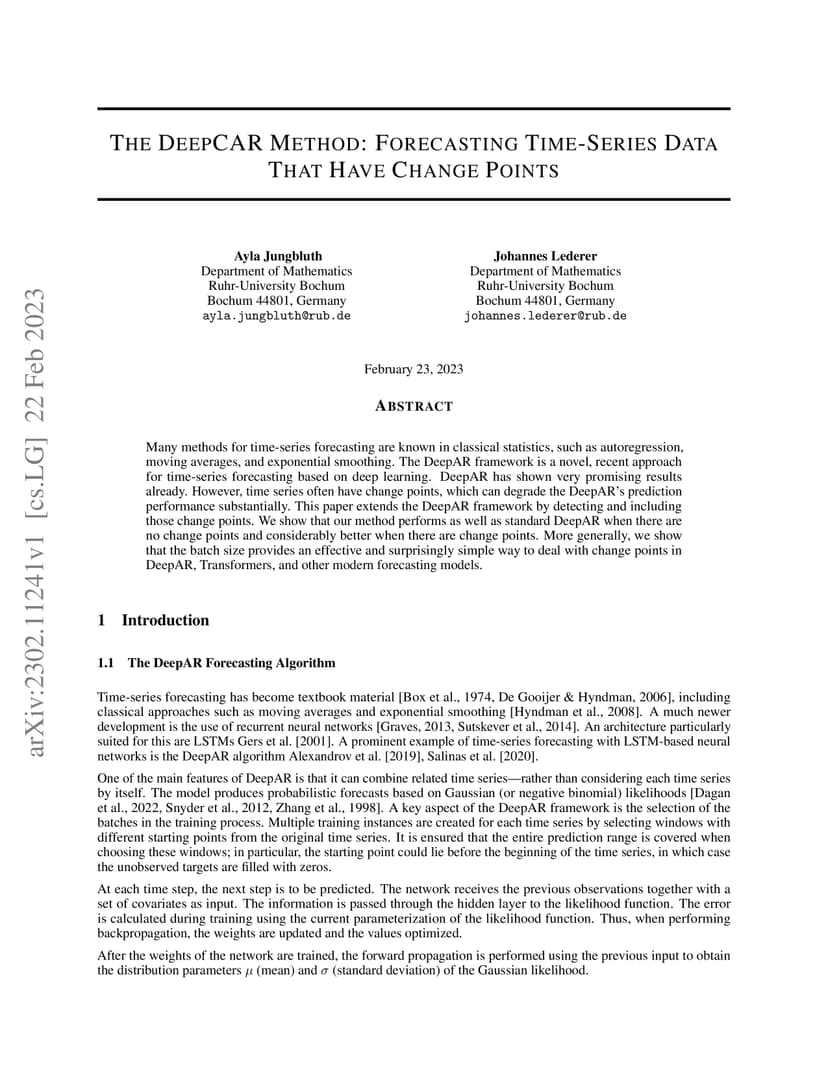 arXiv:2302.11241v1 [cs.LG] 22 Feb 2023

THE DEEPCAR METHOD: FORECASTING TIME-SERIES DATA THAT HAVE CHANGE POINTS

Ayla Jungbluth
Department of Mathematics
Ruhr-University Bochum
Bochum 44801, Germany
ayla.jungbluth@rub.de

Johannes Lederer
Department of Mathematics
Ruhr-University Bochum
Bochum 44801, Germany
johannes.lederer@rub.de

February 23, 2023

ABSTRACT

Many methods for time-series forecasting are known in classical statistics, such as autoregression, moving averages, and exponential smoothing. The DeepAR framework is a novel, recent approach for time-series forecasting based on deep learning. DeepAR has shown very promising results already. However, time series often have change points, which can degrade the DeepAR's prediction performance substantially. This paper extends the DeepAR framework by detecting and including those change points. We show that our method performs as well as standard DeepAR when there are no change points and considerably better when there are change points. More generally, we show that the batch size provides an effective and surprisingly simple way to deal with change points in DeepAR, Transformers, and other modern forecasting models.

1 Introduction

1.1 The DeepAR Forecasting Algorithm

Time-series forecasting has become textbook material [Box et al., 1974, De Gooijer & Hyndman, 2006], including classical approaches such as moving averages and exponential smoothing [Hyndman et al., 2008]. A much newer development is the use of recurrent neural networks [Graves, 2013, Sutskever et al., 2014]. An architecture particularly suited for this are LSTMs Gers et al. [2001]. A prominent example of time-series forecasting with LSTM-based neural networks is the DeepAR algorithm Alexandrov et al. [2019], Salinas et al. [2020].

One of the main features of DeepAR is that it can combine related time series—rather than considering each time series by itself. The model produces probabilistic forecasts based on Gaussian (or negative binomial) likelihoods [Dagan et al., 2022, Snyder et al., 2012, Zhang et al., 1998]. A key aspect of the DeepAR framework is the selection of the batches in the training process. Multiple training instances are created for each time series by selecting windows with different starting points from the original time series. It is ensured that the entire prediction range is covered when choosing these windows; in particular, the starting point could lie before the beginning of the time series, in which case the unobserved targets are filled with zeros.

At each time step, the next step is to be predicted. The network receives the previous observations together with a set of covariates as input. The information is passed through the hidden layer to the likelihood function. The error is calculated during training using the current parameterization of the likelihood function. Thus, when performing backpropagation, the weights are updated and the values optimized.

After the weights of the network are trained, the forward propagation is performed using the previous input to obtain the distribution parameters $\mu$ (mean) and $\sigma$ (standard deviation) of the Gaussian likelihood.